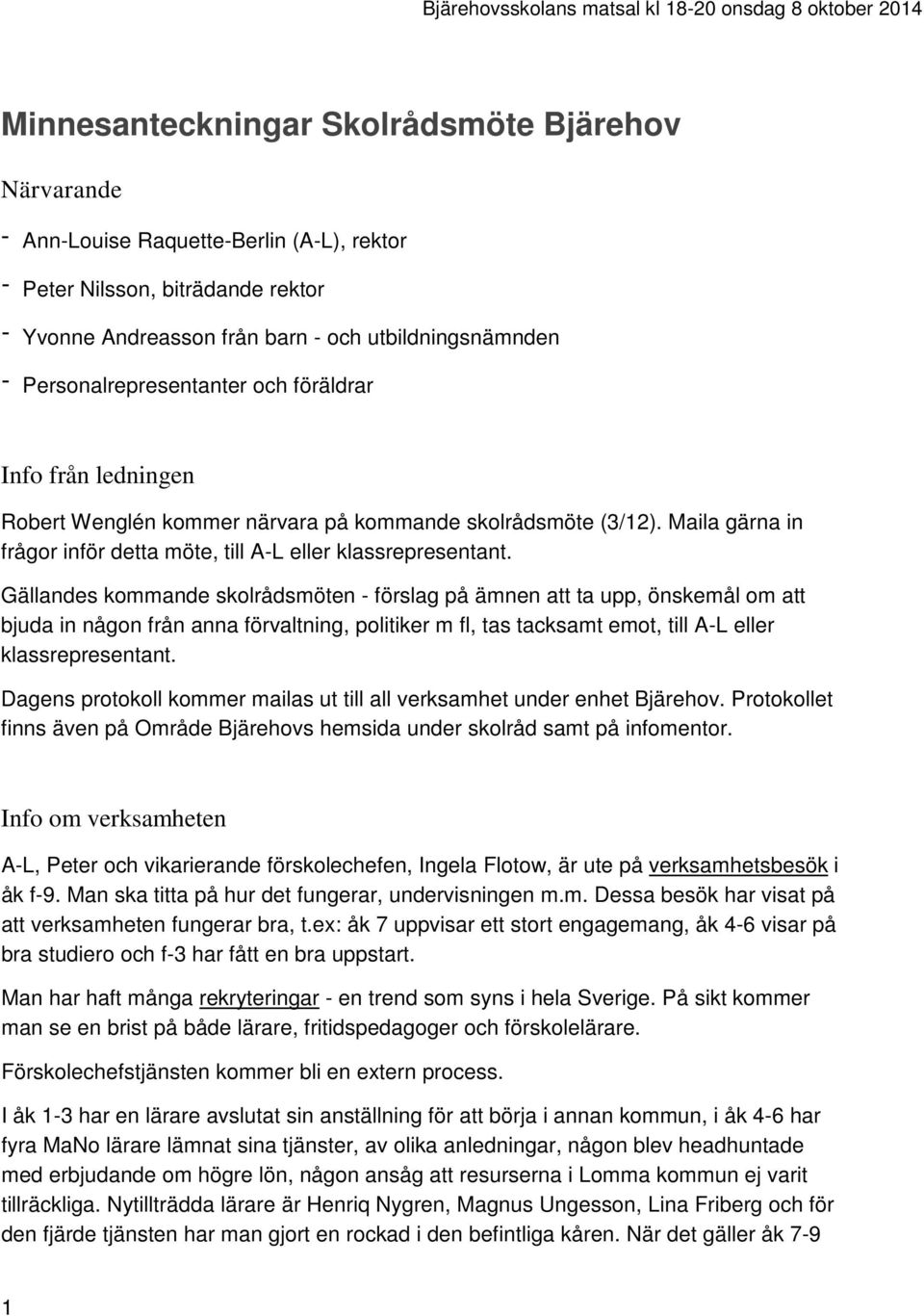 Bjärehovsskolans matsal kl 18-20 onsdag 8 oktober 2014

Minnesanteckningar Skolrådsmöte Bjärehov

Närvarande

- Ann-Louise Raquette-Berlin (A-L), rektor
- Peter Nilsson, biträdande rektor
- Yvonne Andreasson från barn - och utbildningsnämnden
- Personalrepresentanter och föräldrar

Info från ledningen

Robert Wenglén kommer närvara på kommande skolrådsmöte (3/12). Maila gärna in frågor inför detta möte, till A-L eller klassrepresentant.

Gällandes kommande skolrådsmöten - förslag på ämnen att ta upp, önskemål om att bjuda in någon från anna förvaltning, politiker m fl, tas tacksamt emot, till A-L eller klassrepresentant.

Dagens protokoll kommer mailas ut till all verksamhet under enhet Bjärehov. Protokollet finns även på Område Bjärehovs hemsida under skolråd samt på infomentor.

Info om verksamheten

A-L, Peter och vikarierande förskolechefen, Ingela Flotow, är ute på verksamhetsbesök i åk f-9. Man ska titta på hur det fungerar, undervisningen m.m. Dessa besök har visat på att verksamheten fungerar bra, t.ex: åk 7 uppvisar ett stort engagemang, åk 4-6 visar på bra studiero och f-3 har fått en bra uppstart.

Man har haft många rekryteringar - en trend som syns i hela Sverige. På sikt kommer man se en brist på både lärare, fritidspedagoger och förskolelärare.

Förskolechefstjänsten kommer bli en extern process.

I åk 1-3 har en lärare avslutat sin anställning för att börja i annan kommun, i åk 4-6 har fyra MaNo lärare lämnat sina tjänster, av olika anledningar, någon blev headhuntade med erbjudande om högre lön, någon ansåg att resurserna i Lomma kommun ej varit tillräckliga. Nytillträdda lärare är Henriq Nygren, Magnus Ungesson, Lina Friberg och för den fjärde tjänsten har man gjort en rockad i den befintliga kåren. När det gäller åk 7-9

1